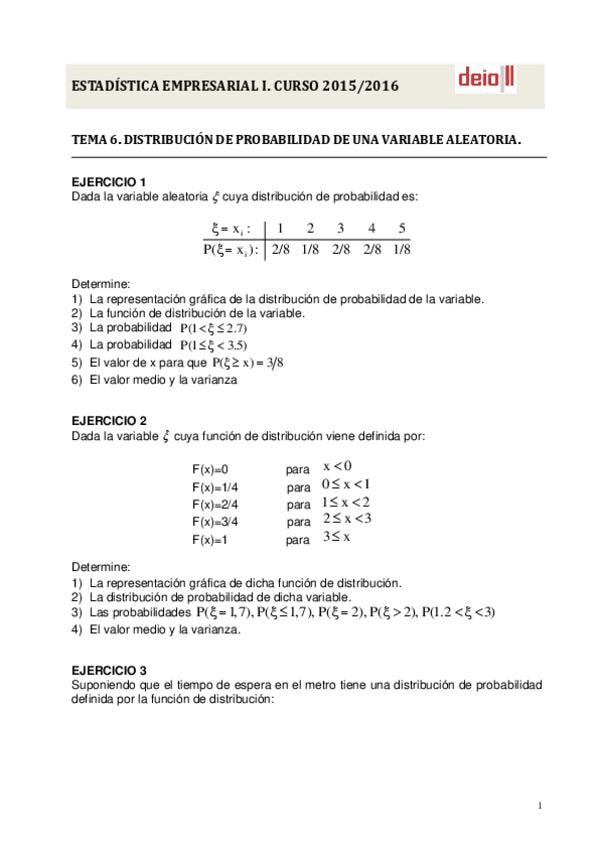 ESTADÍSTICA EMPRESARIAL I. CURSO 2015/2016

deio

TEMA 6. DISTRIBUCIÓN DE PROBABILIDAD DE UNA VARIABLE ALEATORIA.

EJERCICIO 1
Dada la variable aleatoria $\xi$ cuya distribución de probabilidad es:

| $\xi = x_i$ : | 1 | 2 | 3 | 4 | 5 |
|---|---|---|---|---|---|
| $P(\xi = x_i)$ : | 2/8 | 1/8 | 2/8 | 2/8 | 1/8 |

Determine:
1) La representación gráfica de la distribución de probabilidad de la variable.
2) La función de distribución de la variable.
3) La probabilidad $P(1 < \xi \leq 2.7)$
4) La probabilidad $P(1 \leq \xi < 3.5)$
5) El valor de x para que $P(\xi \geq x) = 3/8$
6) El valor medio y la varianza

EJERCICIO 2
Dada la variable $\xi$ cuya función de distribución viene definida por:

F(x)=0 para $x < 0$
F(x)=1/4 para $0 \leq x < 1$
F(x)=2/4 para $1 \leq x < 2$
F(x)=3/4 para $2 \leq x < 3$
F(x)=1 para $3 \leq x$

Determine:
1) La representación gráfica de dicha función de distribución.
2) La distribución de probabilidad de dicha variable.
3) Las probabilidades $P(\xi = 1,7), P(\xi \leq 1,7), P(\xi = 2), P(\xi > 2), P(1.2 < \xi < 3)$
4) El valor medio y la varianza.

EJERCICIO 3
Suponiendo que el tiempo de espera en el metro tiene una distribución de probabilidad definida por la función de distribución:

1